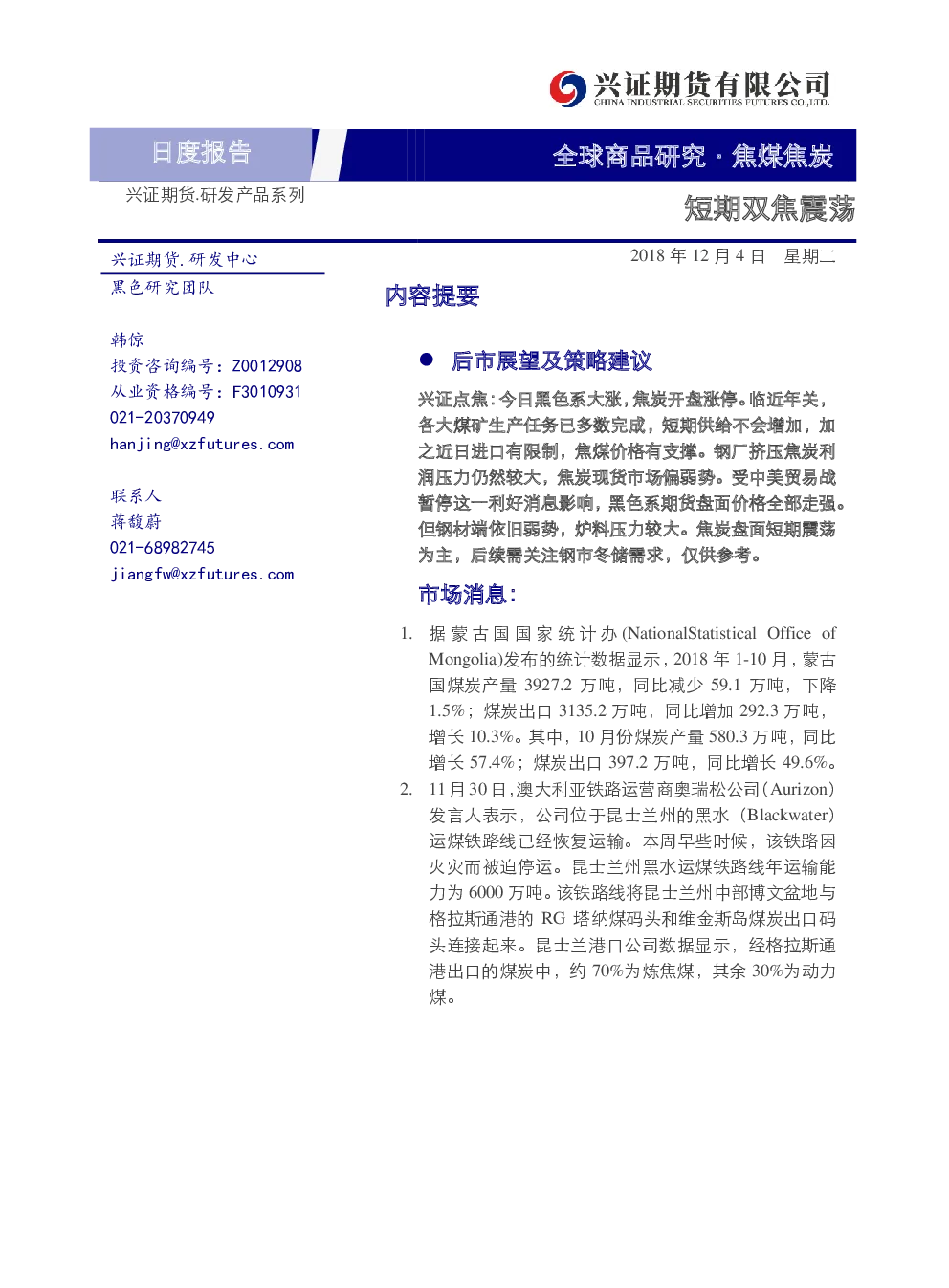 兴证期货有限公司
CHINA INDUSTRIAL SECURITIES FUTURES CO.,LTD.

日度报告

全球商品研究 · 焦煤焦炭

兴证期货.研发产品系列

短期双焦震荡

兴证期货.研发中心
黑色研究团队

韩倞
投资咨询编号：Z0012908
从业资格编号：F3010931
021-20370949
hanjing@xzfutures.com

联系人
蒋馥蔚
021-68982745
jiangfw@xzfutures.com

2018 年 12 月 4 日 星期二

内容提要

● 后市展望及策略建议

兴证点焦：今日黑色系大涨，焦炭开盘涨停。临近年关，各大煤矿生产任务已多数完成，短期供给不会增加，加之近日进口有限制，焦煤价格有支撑。钢厂挤压焦炭利润压力仍然较大，焦炭现货市场偏弱势。受中美贸易战暂停这一利好消息影响，黑色系期货盘面价格全部走强。但钢材端依旧弱势，炉料压力较大。焦炭盘面短期震荡为主，后续需关注钢市冬储需求，仅供参考。

市场消息：

1. 据蒙古国国家统计办(NationalStatistical Office of Mongolia)发布的统计数据显示，2018 年 1-10 月，蒙古国煤炭产量 3927.2 万吨，同比减少 59.1 万吨，下降 1.5%；煤炭出口 3135.2 万吨，同比增加 292.3 万吨，增长 10.3%。其中，10 月份煤炭产量 580.3 万吨，同比增长 57.4%；煤炭出口 397.2 万吨，同比增长 49.6%。

2. 11 月 30 日，澳大利亚铁路运营商奥瑞松公司(Aurizon)发言人表示，公司位于昆士兰州的黑水（Blackwater）运煤铁路线已经恢复运输。本周早些时候，该铁路因火灾而被迫停运。昆士兰州黑水运煤铁路线年运输能力为 6000 万吨。该铁路线将昆士兰州中部博文盆地与格拉斯通港的 RG 塔纳煤码头和维金斯岛煤炭出口码头连接起来。昆士兰港口公司数据显示，经格拉斯通港出口的煤炭中，约 70%为炼焦煤，其余 30%为动力煤。